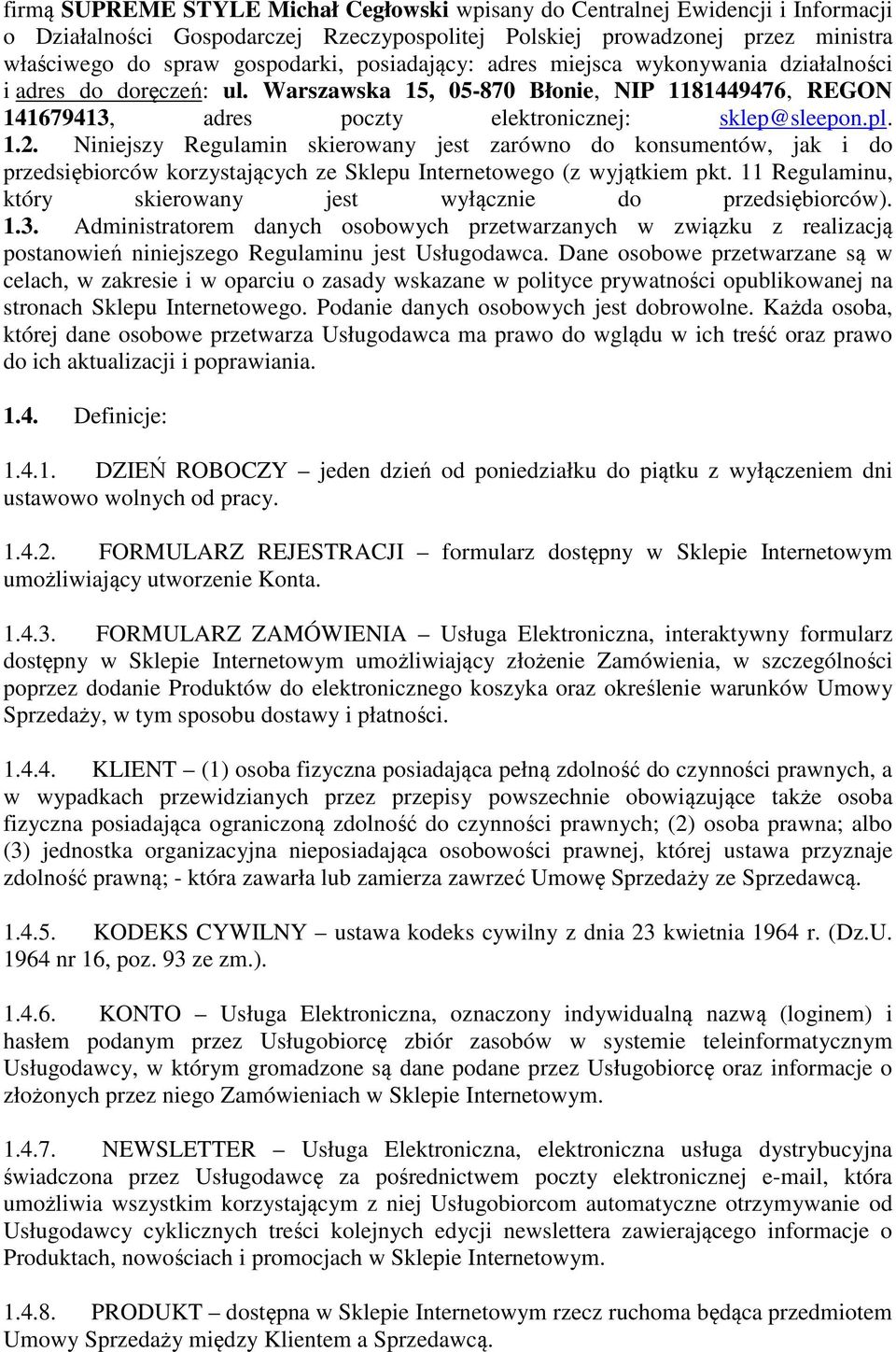 firmą SUPREME STYLE Michał Cegłowski wpisany do Centralnej Ewidencji i Informacji o Działalności Gospodarczej Rzeczypospolitej Polskiej prowadzonej przez ministra właściwego do spraw gospodarki, posiadający: adres miejsca wykonywania działalności i adres do doręczeń: ul. Warszawska 15, 05-870 Błonie, NIP 1181449476, REGON 141679413, adres poczty elektronicznej: sklep@sleepon.pl. 1.2. Niniejszy Regulamin skierowany jest zarówno do konsumentów, jak i do przedsiębiorców korzystających ze Sklepu Internetowego (z wyjątkiem pkt. 11 Regulaminu, który skierowany jest wyłącznie do przedsiębiorców). 1.3. Administratorem danych osobowych przetwarzanych w związku z realizacją postanowień niniejszego Regulaminu jest Usługodawca. Dane osobowe przetwarzane są w celach, w zakresie i w oparciu o zasady wskazane w polityce prywatności opublikowanej na stronach Sklepu Internetowego. Podanie danych osobowych jest dobrowolne. Każda osoba, której dane osobowe przetwarza Usługodawca ma prawo do wglądu w ich treść oraz prawo do ich aktualizacji i poprawiania.

1.4. Definicje:

1.4.1. DZIEŃ ROBOCZY – jeden dzień od poniedziałku do piątku z wyłączeniem dni ustawowo wolnych od pracy.

1.4.2. FORMULARZ REJESTRACJI – formularz dostępny w Sklepie Internetowym umożliwiający utworzenie Konta.

1.4.3. FORMULARZ ZAMÓWIENIA – Usługa Elektroniczna, interaktywny formularz dostępny w Sklepie Internetowym umożliwiający złożenie Zamówienia, w szczególności poprzez dodanie Produktów do elektronicznego koszyka oraz określenie warunków Umowy Sprzedaży, w tym sposobu dostawy i płatności.

1.4.4. KLIENT – (1) osoba fizyczna posiadająca pełną zdolność do czynności prawnych, a w wypadkach przewidzianych przez przepisy powszechnie obowiązujące także osoba fizyczna posiadająca ograniczoną zdolność do czynności prawnych; (2) osoba prawna; albo (3) jednostka organizacyjna nieposiadająca osobowości prawnej, której ustawa przyznaje zdolność prawną; - która zawarła lub zamierza zawrzeć Umowę Sprzedaży ze Sprzedawcą.

1.4.5. KODEKS CYWILNY – ustawa kodeks cywilny z dnia 23 kwietnia 1964 r. (Dz.U. 1964 nr 16, poz. 93 ze zm.).

1.4.6. KONTO – Usługa Elektroniczna, oznaczony indywidualną nazwą (loginem) i hasłem podanym przez Usługobiorcę zbiór zasobów w systemie teleinformatycznym Usługodawcy, w którym gromadzone są dane podane przez Usługobiorcę oraz informacje o złożonych przez niego Zamówieniach w Sklepie Internetowym.

1.4.7. NEWSLETTER – Usługa Elektroniczna, elektroniczna usługa dystrybucyjna świadczona przez Usługodawcę za pośrednictwem poczty elektronicznej e-mail, która umożliwia wszystkim korzystającym z niej Usługobiorcom automatyczne otrzymywanie od Usługodawcy cyklicznych treści kolejnych edycji newslettera zawierającego informacje o Produktach, nowościach i promocjach w Sklepie Internetowym.

1.4.8. PRODUKT – dostępna w Sklepie Internetowym rzecz ruchoma będąca przedmiotem Umowy Sprzedaży między Klientem a Sprzedawcą.